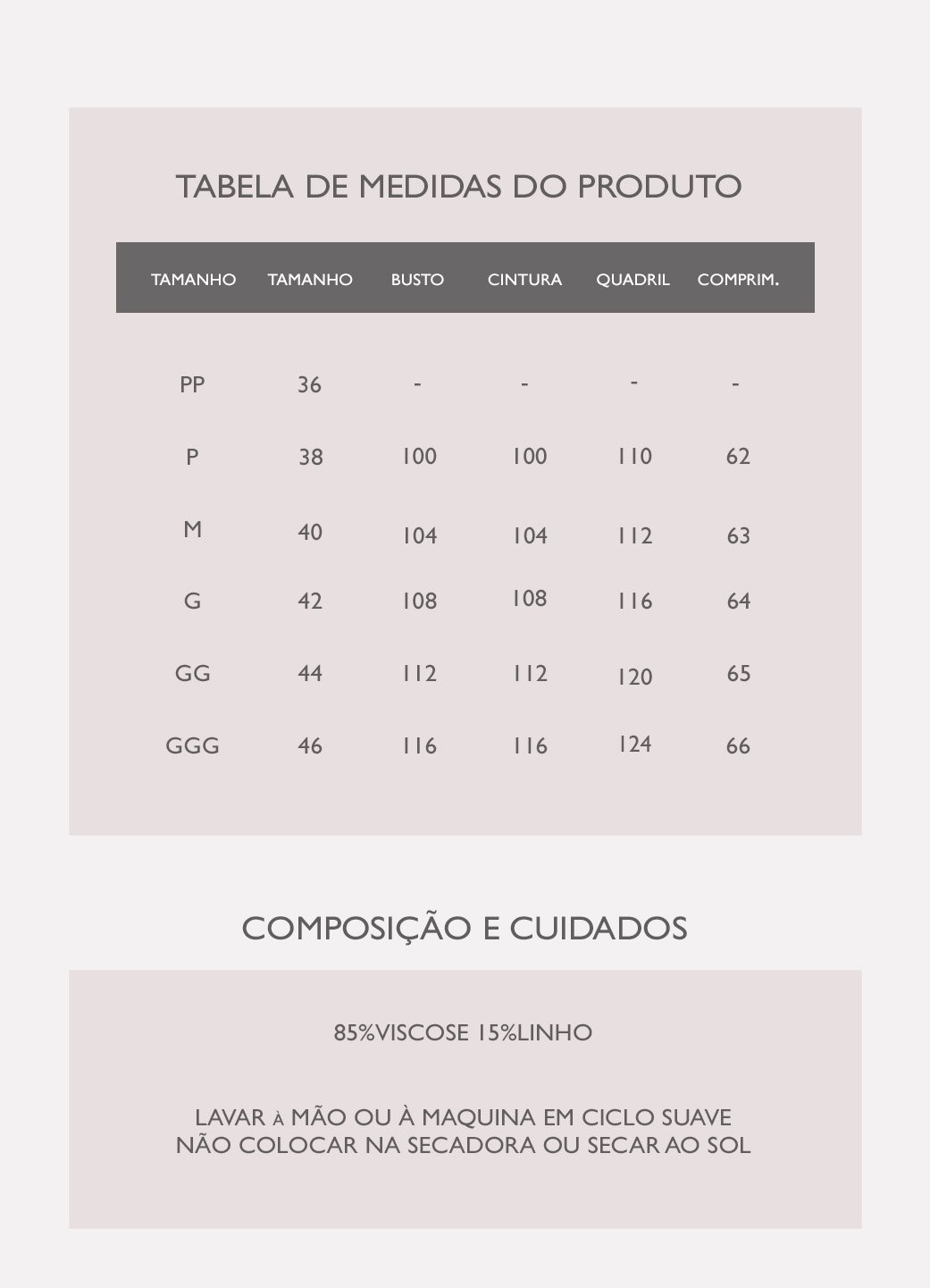 TABELA DE MEDIDAS DO PRODUTO

| TAMANHO | TAMANHO | BUSTO | CINTURA | QUADRIL | COMPRIM. |
|---|---|---|---|---|---|
| PP | 36 | - | - | - | - |
| P | 38 | 100 | 100 | 110 | 62 |
| M | 40 | 104 | 104 | 112 | 63 |
| G | 42 | 108 | 108 | 116 | 64 |
| GG | 44 | 112 | 112 | 120 | 65 |
| GGG | 46 | 116 | 116 | 124 | 66 |

COMPOSIÇÃO E CUIDADOS

85%VISCOSE 15%LINHO

LAVAR À MÃO OU À MAQUINA EM CICLO SUAVE
NÃO COLOCAR NA SECADORA OU SECAR AO SOL